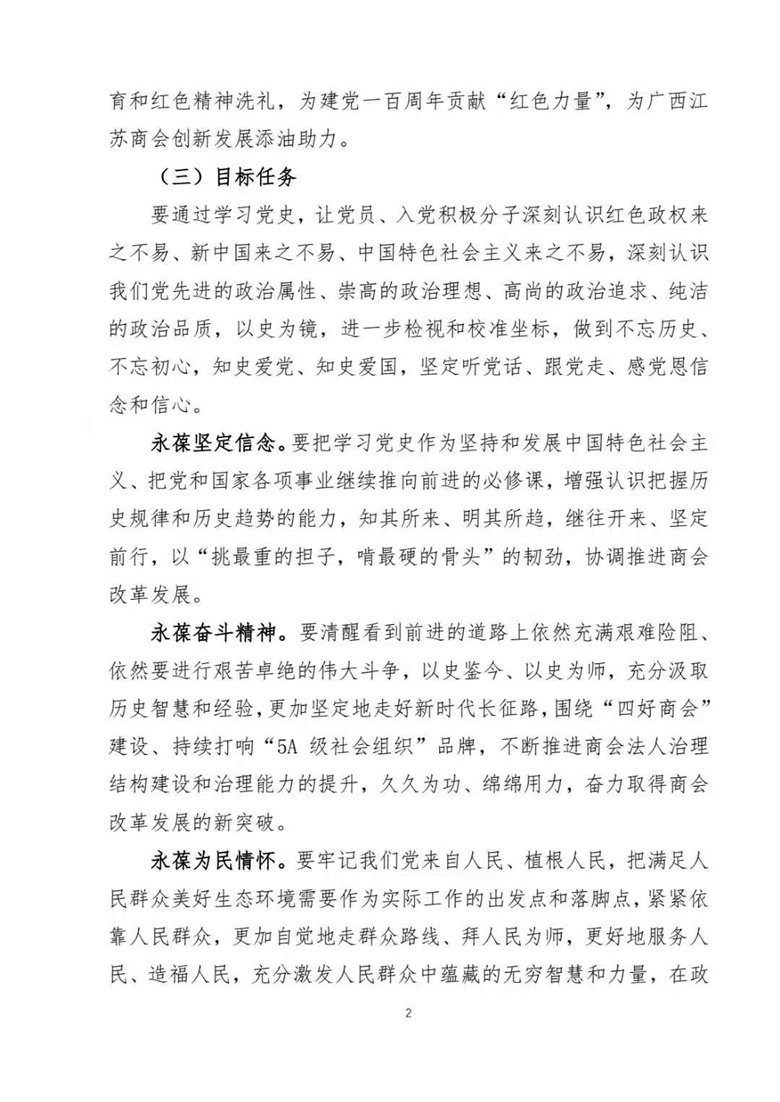 育和红色精神洗礼，为建党一百周年贡献“红色力量”，为广西江苏商会创新发展添油助力。

（三）目标任务

要通过学习党史，让党员、入党积极分子深刻认识红色政权来之不易、新中国来之不易、中国特色社会主义来之不易，深刻认识我们党先进的政治属性、崇高的政治理想、高尚的政治追求、纯洁的政治品质，以史为镜，进一步检视和校准坐标，做到不忘历史、不忘初心，知史爱党、知史爱国，坚定听党话、跟党走、感党恩信念和信心。

永葆坚定信念。要把学习党史作为坚持和发展中国特色社会主义、把党和国家各项事业继续推向前进的必修课，增强认识把握历史规律和历史趋势的能力，知其所来、明其所趋，继往开来、坚定前行，以“挑最重的担子，啃最硬的骨头”的韧劲，协调推进商会改革发展。

永葆奋斗精神。要清醒看到前进的道路上依然充满艰难险阻、依然要进行艰苦卓绝的伟大斗争，以史鉴今、以史为师，充分汲取历史智慧和经验，更加坚定地走好新时代长征路，围绕“四好商会”建设、持续打响“5A 级社会组织”品牌，不断推进商会法人治理结构建设和治理能力的提升，久久为功、绵绵用力，奋力取得商会改革发展的新突破。

永葆为民情怀。要牢记我们党来自人民、植根人民，把满足人民群众美好生态环境需要作为实际工作的出发点和落脚点，紧紧依靠人民群众，更加自觉地走群众路线、拜人民为师，更好地服务人民、造福人民，充分激发人民群众中蕴藏的无穷智慧和力量，在政

2